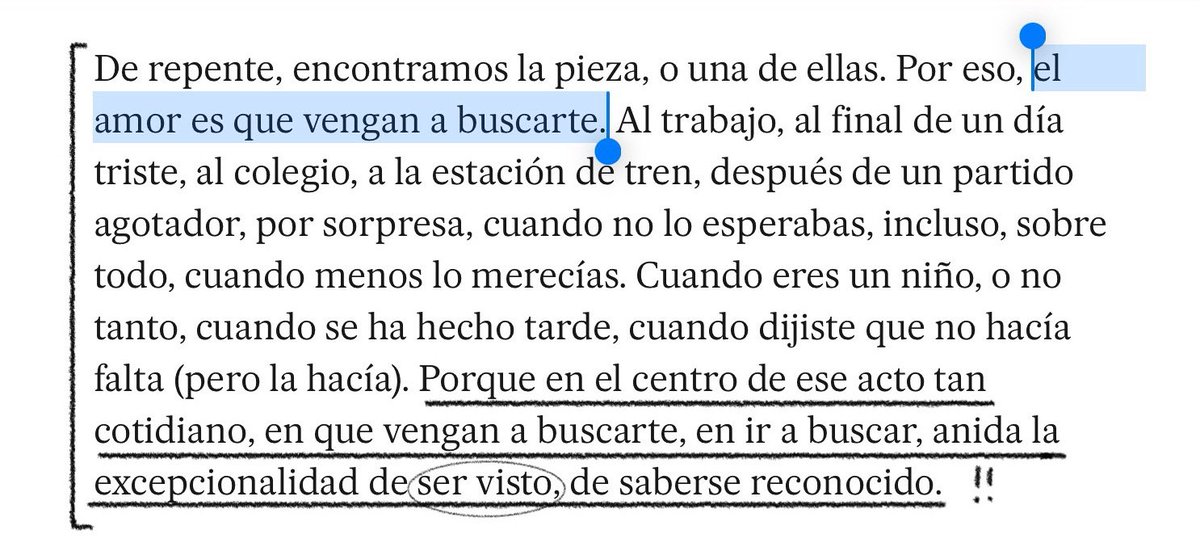 De repente, encontramos la pieza, o una de ellas. Por eso, el amor es que vengan a buscarte. Al trabajo, al final de un día triste, al colegio, a la estación de tren, después de un partido agotador, por sorpresa, cuando no lo esperabas, incluso, sobre todo, cuando menos lo merecías. Cuando eres un niño, o no tanto, cuando se ha hecho tarde, cuando dijiste que no hacía falta (pero la hacía). Porque en el centro de ese acto tan cotidiano, en que vengan a buscarte, en ir a buscar, anida la excepcionalidad de ser visto, de saberse reconocido. !!